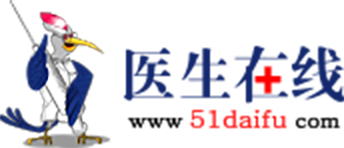 医生在线
www 51daifu com